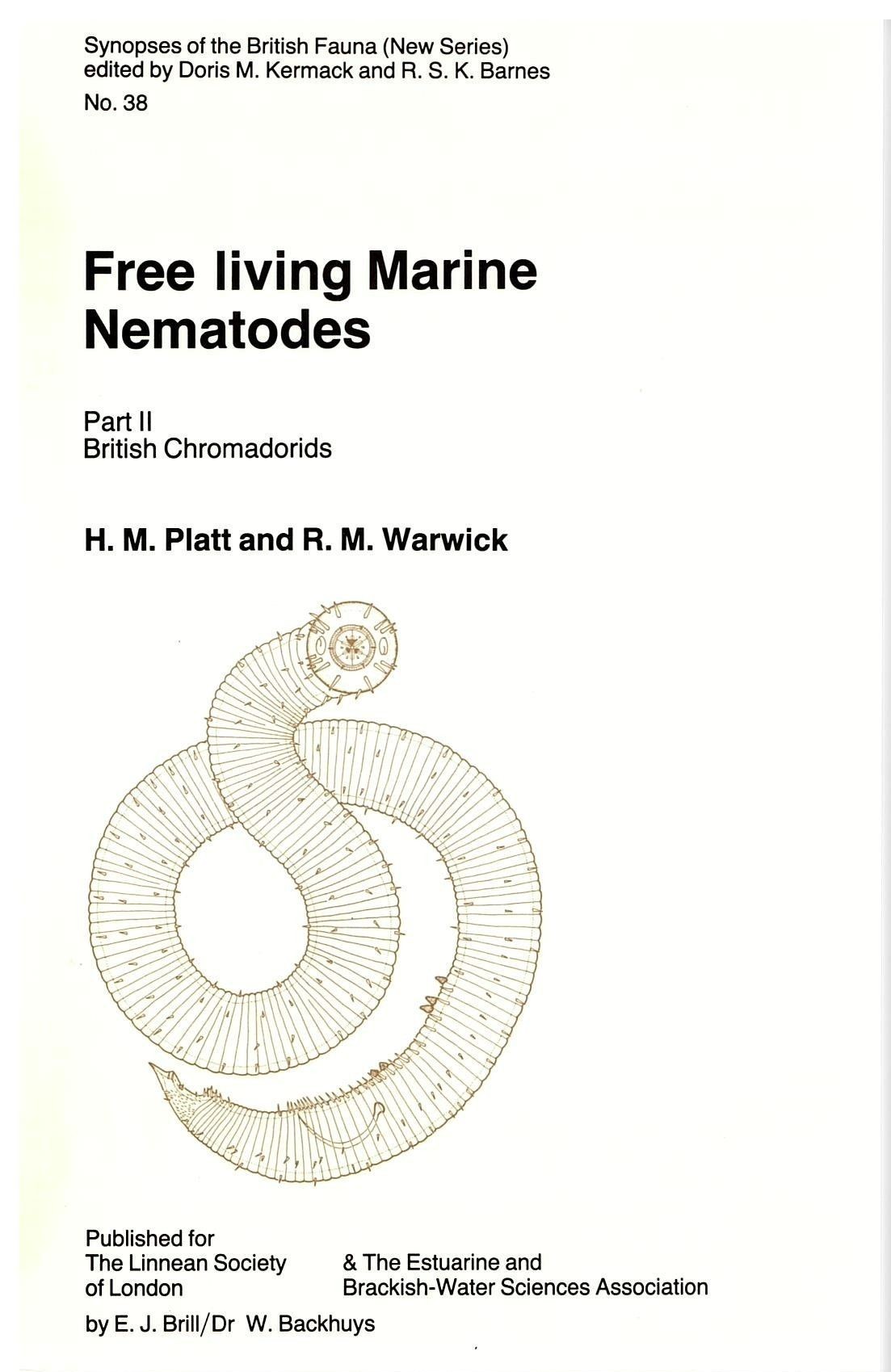 Synopses of the British Fauna (New Series)
edited by Doris M. Kermack and R. S. K. Barnes
No. 38

Free living Marine Nematodes

Part II
British Chromadorids

H. M. Platt and R. M. Warwick

Published for
The Linnean Society
of London

& The Estuarine and
Brackish-Water Sciences Association

by E. J. Brill/Dr W. Backhuys